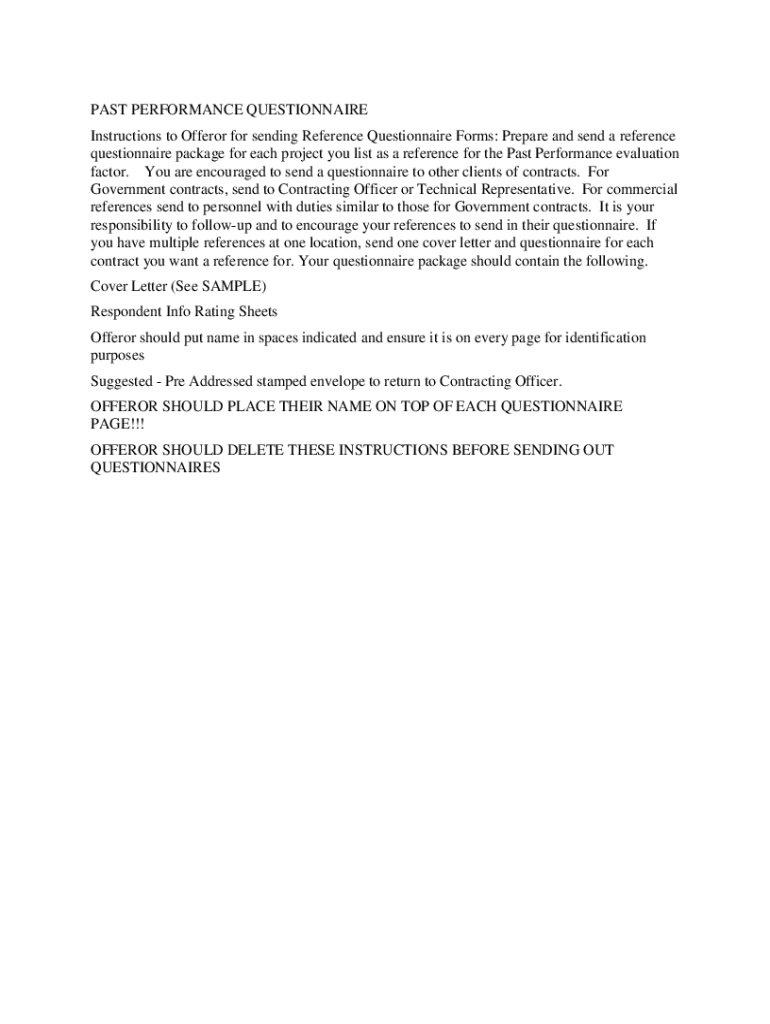 PAST PERFORMANCE QUESTIONNAIRE

Instructions to Offeror for sending Reference Questionnaire Forms: Prepare and send a reference questionnaire package for each project you list as a reference for the Past Performance evaluation factor. You are encouraged to send a questionnaire to other clients of contracts. For Government contracts, send to Contracting Officer or Technical Representative. For commercial references send to personnel with duties similar to those for Government contracts. It is your responsibility to follow-up and to encourage your references to send in their questionnaire. If you have multiple references at one location, send one cover letter and questionnaire for each contract you want a reference for. Your questionnaire package should contain the following.

Cover Letter (See SAMPLE)

Respondent Info Rating Sheets

Offeror should put name in spaces indicated and ensure it is on every page for identification purposes

Suggested - Pre Addressed stamped envelope to return to Contracting Officer.

OFFEROR SHOULD PLACE THEIR NAME ON TOP OF EACH QUESTIONNAIRE PAGE!!!

OFFEROR SHOULD DELETE THESE INSTRUCTIONS BEFORE SENDING OUT QUESTIONNAIRES